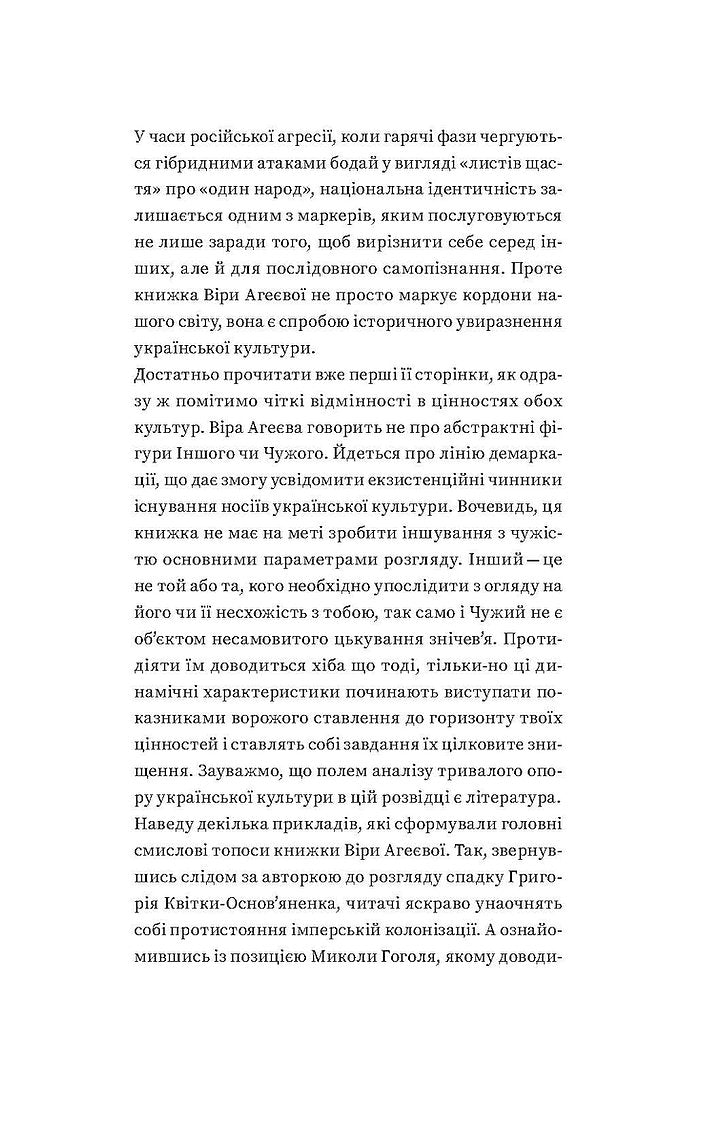 У часи російської агресії, коли гарячі фази чергуються гібридними атаками бодай у вигляді «листів щастя» про «один народ», національна ідентичність залишається одним з маркерів, яким послуговуються не лише заради того, щоб вирізнити себе серед інших, але й для послідовного самопізнання. Проте книжка Віри Агеєвої не просто маркує кордони нашого світу, вона є спробою історичного увиразнення української культури.

Достатньо прочитати вже перші її сторінки, як одразу ж помітимо чіткі відмінності в цінностях обох культур. Віра Агеєва говорить не про абстрактні фігури Іншого чи Чужого. Йдеться про лінію демаркації, що дає змогу усвідомити екзистенційні чинники існування носіїв української культури. Вочевидь, ця книжка не має на меті зробити іншування з чужістю основними параметрами розгляду. Інший — це не той або та, кого необхідно упослідити з огляду на його чи її несхожість з тобою, так само і Чужий не є об'єктом несамовитого цькування знічев'я. Протидіяти їм доводиться хіба що тоді, тільки-но ці динамічні характеристики починають виступати показниками ворожого ставлення до горизонту твоїх цінностей і ставлять собі завдання їх цілковите знищення. Зауважмо, що полем аналізу тривалого опору української культури в цій розвідці є література. Наведу декілька прикладів, які сформували головні смислові топоси книжки Віри Агеєвої. Так, звернувшись слідом за авторкою до розгляду спадку Григорія Квітки-Основ'яненка, читачі яскраво унаочнять собі протистояння імперській колонізації. А ознайомившись із позицією Миколи Гоголя, якому доводи-